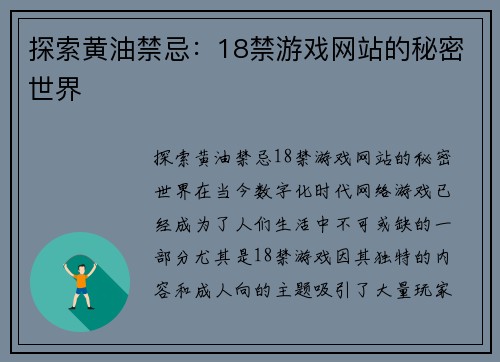 探索黄油禁忌：18禁游戏网站的秘密世界

探索黄油禁忌18禁游戏网站的秘密世界在当今数字化时代网络游戏已经成为了人们生活中不可或缺的一部分尤其是18禁游戏因其独特的内容和成人向的主题吸引了大量玩家